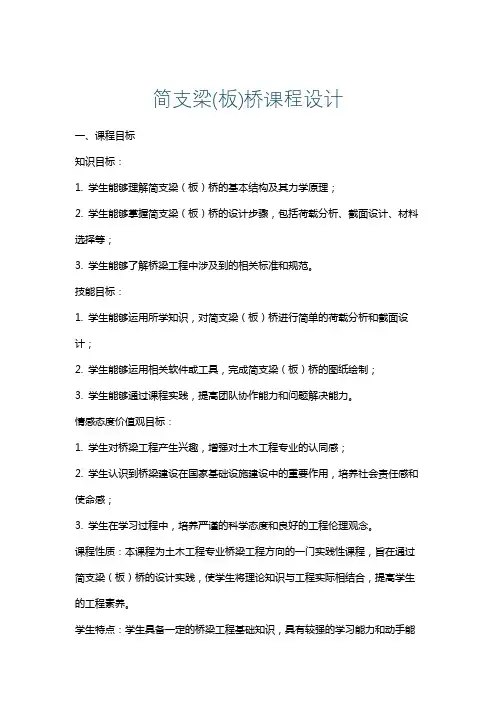 简支梁(板)桥课程设计

一、课程目标

知识目标：

1. 学生能够理解简支梁（板）桥的基本结构及其力学原理；

2. 学生能够掌握简支梁（板）桥的设计步骤，包括荷载分析、截面设计、材料选择等；

3. 学生能够了解桥梁工程中涉及到的相关标准和规范。

技能目标：

1. 学生能够运用所学知识，对简支梁（板）桥进行简单的荷载分析和截面设计；

2. 学生能够运用相关软件或工具，完成简支梁（板）桥的图纸绘制；

3. 学生能够通过课程实践，提高团队协作能力和问题解决能力。

情感态度价值观目标：

1. 学生对桥梁工程产生兴趣，增强对土木工程专业的认同感；

2. 学生认识到桥梁建设在国家基础设施建设中的重要作用，培养社会责任感和使命感；

3. 学生在学习过程中，培养严谨的科学态度和良好的工程伦理观念。

课程性质：本课程为土木工程专业桥梁工程方向的一门实践性课程，旨在通过简支梁（板）桥的设计实践，使学生将理论知识与工程实际相结合，提高学生的工程素养。

学生特点：学生具备一定的桥梁工程基础知识，具有较强的学习能力和动手能